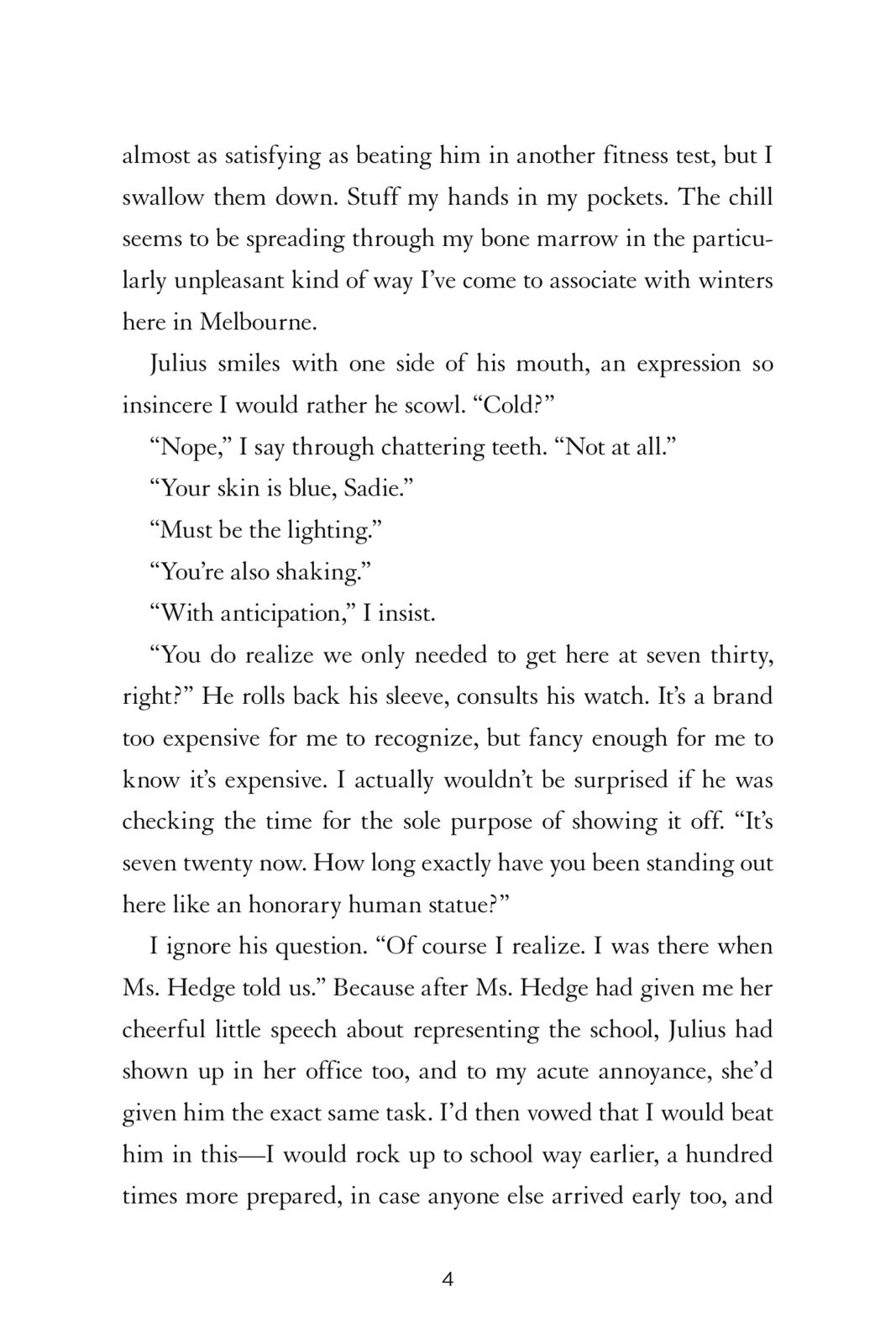 almost as satisfying as beating him in another fitness test, but I swallow them down. Stuff my hands in my pockets. The chill seems to be spreading through my bone marrow in the particularly unpleasant kind of way I've come to associate with winters here in Melbourne.

Julius smiles with one side of his mouth, an expression so insincere I would rather he scowl. "Cold?"

"Nope," I say through chattering teeth. "Not at all."

"Your skin is blue, Sadie."

"Must be the lighting."

"You're also shaking."

"With anticipation," I insist.

"You do realize we only needed to get here at seven thirty, right?" He rolls back his sleeve, consults his watch. It's a brand too expensive for me to recognize, but fancy enough for me to know it's expensive. I actually wouldn't be surprised if he was checking the time for the sole purpose of showing it off. "It's seven twenty now. How long exactly have you been standing out here like an honorary human statue?"

I ignore his question. "Of course I realize. I was there when Ms. Hedge told us." Because after Ms. Hedge had given me her cheerful little speech about representing the school, Julius had shown up in her office too, and to my acute annoyance, she'd given him the exact same task. I'd then vowed that I would beat him in this—I would rock up to school way earlier, a hundred times more prepared, in case anyone else arrived early too, and

4